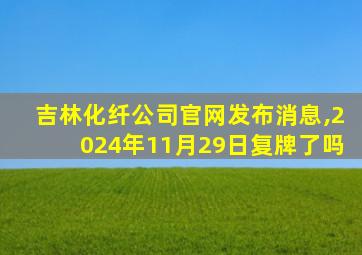 吉林化纤公司官网发布消息,2024年11月29日复牌了吗